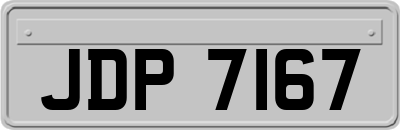 JDP 7167